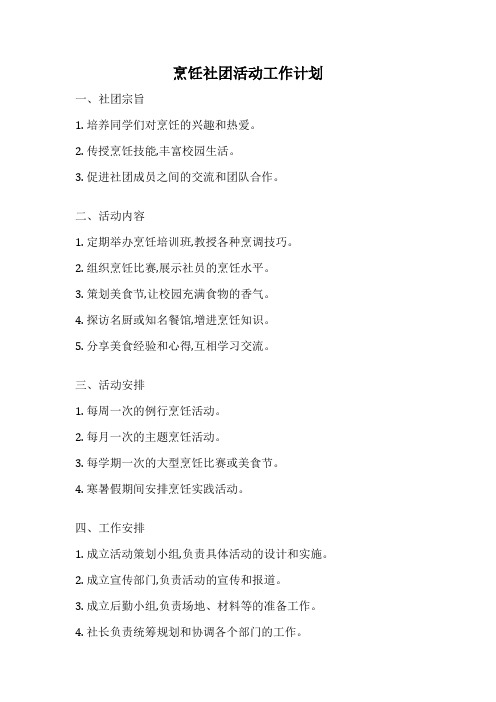 烹饪社团活动工作计划

一、社团宗旨

1. 培养同学们对烹饪的兴趣和热爱。

2. 传授烹饪技能,丰富校园生活。

3. 促进社团成员之间的交流和团队合作。

二、活动内容

1. 定期举办烹饪培训班,教授各种烹调技巧。

2. 组织烹饪比赛,展示社员的烹饪水平。

3. 策划美食节,让校园充满食物的香气。

4. 探访名厨或知名餐馆,增进烹饪知识。

5. 分享美食经验和心得,互相学习交流。

三、活动安排

1. 每周一次的例行烹饪活动。

2. 每月一次的主题烹饪活动。

3. 每学期一次的大型烹饪比赛或美食节。

4. 寒暑假期间安排烹饪实践活动。

四、工作安排

1. 成立活动策划小组,负责具体活动的设计和实施。

2. 成立宣传部门,负责活动的宣传和报道。

3. 成立后勤小组,负责场地、材料等的准备工作。

4. 社长负责统筹规划和协调各个部门的工作。